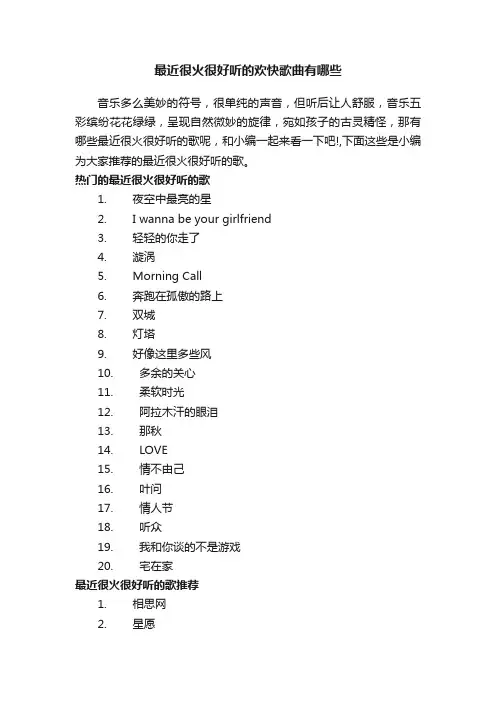 最近很火很好听的欢快歌曲有哪些

音乐多么美妙的符号，很单纯的声音，但听后让人舒服，音乐五彩缤纷花花绿绿，呈现自然微妙的旋律，宛如孩子的古灵精怪，那有哪些最近很火很好听的歌呢，和小编一起来看一下吧!,下面这些是小编为大家推荐的最近很火很好听的歌。

热门的最近很火很好听的歌

1. 夜空中最亮的星
2. I wanna be your girlfriend
3. 轻轻的你走了
4. 漩涡
5. Morning Call
6. 奔跑在孤傲的路上
7. 双城
8. 灯塔
9. 好像这里多些风
10. 多余的关心
11. 柔软时光
12. 阿拉木汗的眼泪
13. 那秋
14. LOVE
15. 情不由己
16. 叶问
17. 情人节
18. 听众
19. 我和你谈的不是游戏
20. 宅在家

最近很火很好听的歌推荐

1. 相思网
2. 星愿